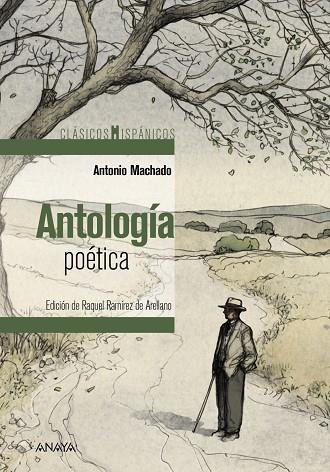 CLÁSICOS HISPÁNICOS

Antonio Machado

Antología
poética

Edición de Raquel Ramírez de Arellano

ANAYA